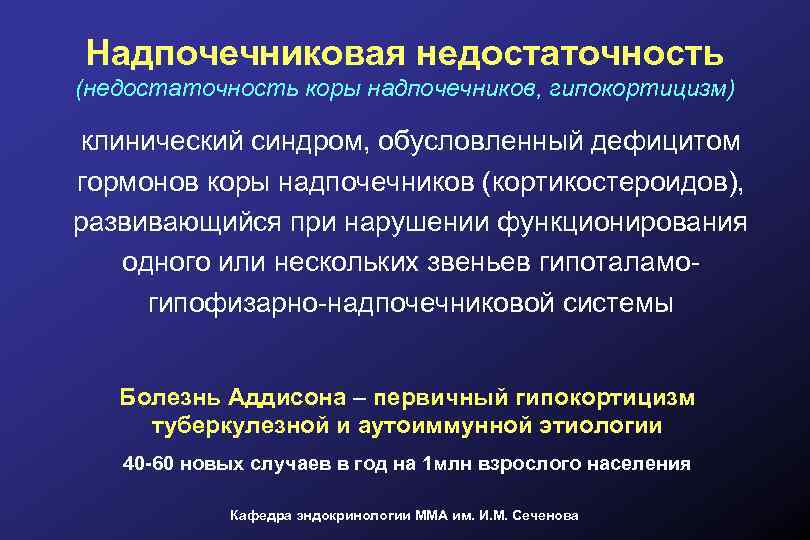 Надпочечниковая недостаточность

(недостаточность коры надпочечников, гипокортицизм)

клинический синдром, обусловленный дефицитом гормонов коры надпочечников (кортикостероидов), развивающийся при нарушении функционирования одного или нескольких звеньев гипоталамо-гипофизарно-надпочечниковой системы

Болезнь Аддисона – первичный гипокортицизм туберкулезной и аутоиммунной этиологии

40-60 новых случаев в год на 1млн взрослого населения

Кафедра эндокринологии ММА им. И.М. Сеченова